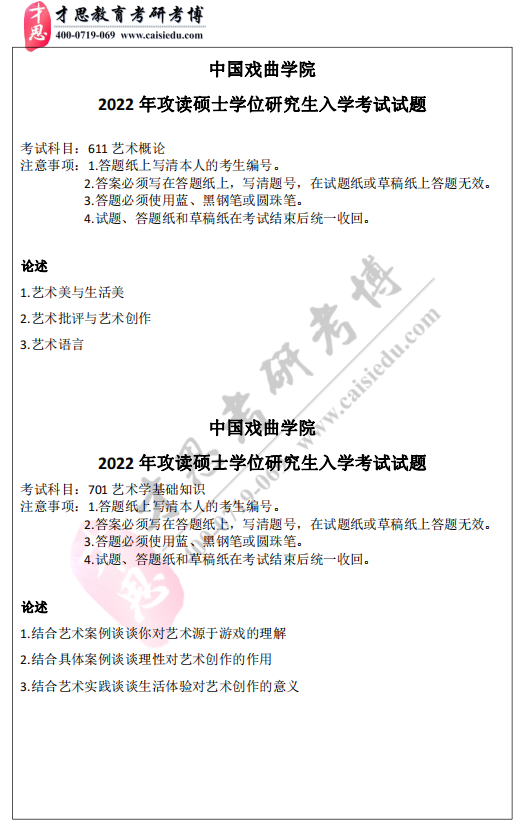 才思教育考研考博
400-0719-069 www.caisiedu.com

中国戏曲学院

2022年攻读硕士学位研究生入学考试试题

考试科目：611艺术概论
注意事项：1.答题纸上写清本人的考生编号。
2.答案必须写在答题纸上，写清题号，在试题纸或草稿纸上答题无效。
3.答题必须使用蓝、黑钢笔或圆珠笔。
4.试题、答题纸和草稿纸在考试结束后统一收回。

论述

1.艺术美与生活美

2.艺术批评与艺术创作

3.艺术语言

中国戏曲学院

2022年攻读硕士学位研究生入学考试试题

考试科目：701艺术学基础知识
注意事项：1.答题纸上写清本人的考生编号。
2.答案必须写在答题纸上，写清题号，在试题纸或草稿纸上答题无效。
3.答题必须使用蓝、黑钢笔或圆珠笔。
4.试题、答题纸和草稿纸在考试结束后统一收回。

论述

1.结合艺术案例谈谈你对艺术源于游戏的理解

2.结合具体案例谈谈理性对艺术创作的作用

3.结合艺术实践谈谈生活体验对艺术创作的意义

才思考研考博 www.caisiedu.com